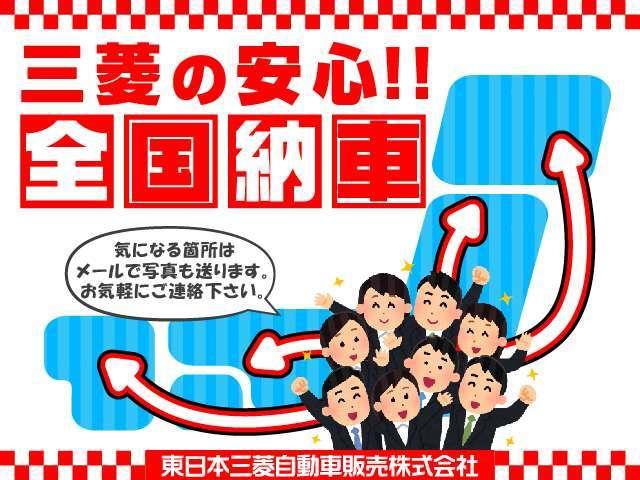 三菱の安心!!
全国納車

気になる箇所は
メールで写真も送ります。
お気軽にご連絡下さい。

東日本三菱自動車販売株式会社